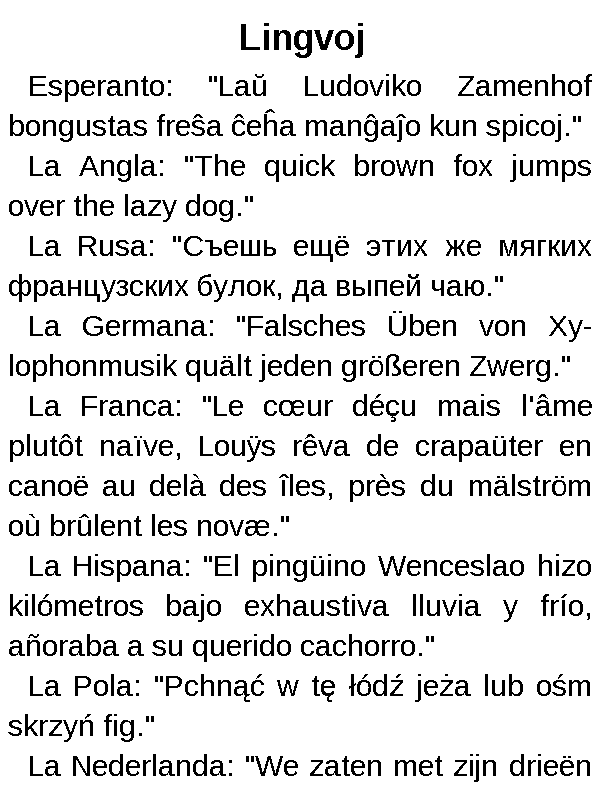 Lingvoj

Esperanto: "Laŭ Ludoviko Zamenhof bongustas freŝa ĉeĥa manĝaĵo kun spicoj."

La Angla: "The quick brown fox jumps over the lazy dog."

La Rusa: "Съешь ещё этих же мягких французских булок, да выпей чаю."

La Germana: "Falsches Üben von Xylophonmusik quält jeden größeren Zwerg."

La Franca: "Le cœur déçu mais l'âme plutôt naïve, Louÿs rêva de crapaüter en canoë au delà des îles, près du mälström où brûlent les novæ."

La Hispana: "El pingüino Wenceslao hizo kilómetros bajo exhaustiva lluvia y frío, añoraba a su querido cachorro."

La Pola: "Pchnąć w tę łódź jeża lub ośm skrzyń fig."

La Nederlanda: "We zaten met zijn drieën